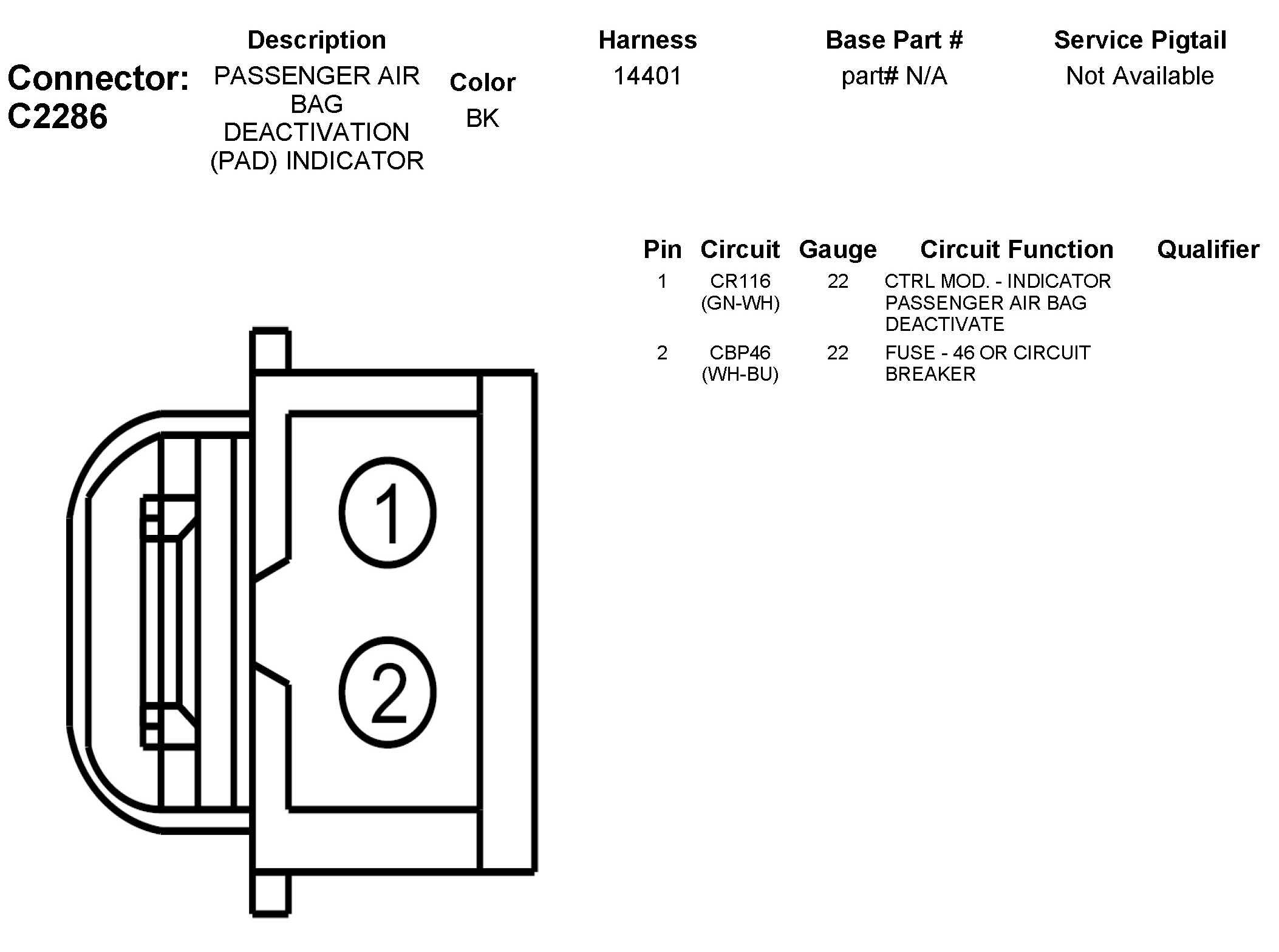 Connector: C2286

| Description | Color | Harness | Base Part # | Service Pigtail |
|---|---|---|---|---|
| PASSENGER AIR BAG DEACTIVATION (PAD) INDICATOR | BK | 14401 | part# N/A | Not Available |

| Pin | Circuit | Gauge | Circuit Function | Qualifier |
|---|---|---|---|---|
| 1 | CR116 (GN-WH) | 22 | CTRL MOD. - INDICATOR PASSENGER AIR BAG DEACTIVATE | |
| 2 | CBP46 (WH-BU) | 22 | FUSE - 46 OR CIRCUIT BREAKER | |

1
2